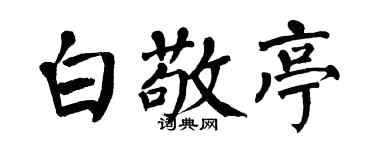 白敬亭

词典网